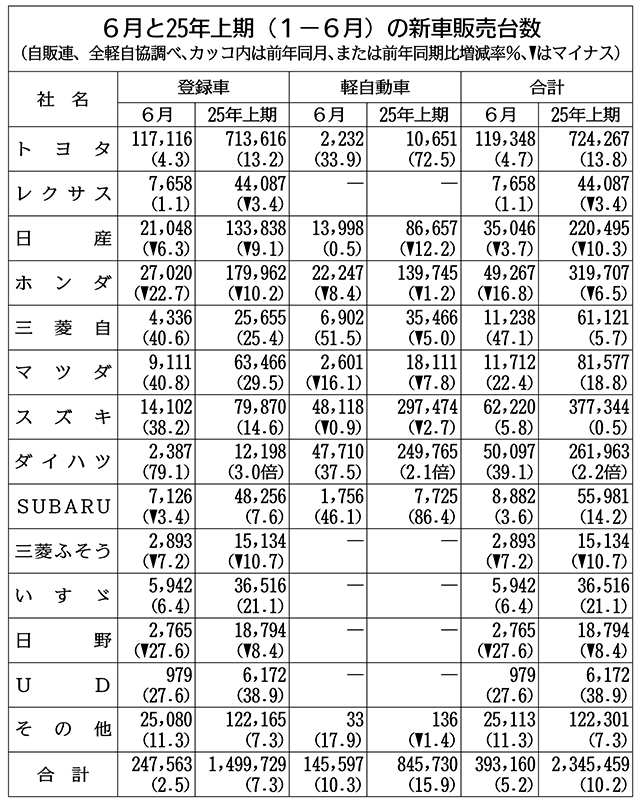 6月と25年上期（1－6月）の新車販売台数
（自販連、全軽自協調べ、カッコ内は前年同月、または前年同期比増減率%、▼はマイナス）

| 社名 | 登録車 6月 | 登録車 25年上期 | 軽自動車 6月 | 軽自動車 25年上期 | 合計 6月 | 合計 25年上期 |
|---|---|---|---|---|---|---|
| トヨタ | 117,116 (4.3) | 713,616 (13.2) | 2,232 (33.9) | 10,651 (72.5) | 119,348 (4.7) | 724,267 (13.8) |
| レクサス | 7,658 (1.1) | 44,087 (▼3.4) | — | — | 7,658 (1.1) | 44,087 (▼3.4) |
| 日産 | 21,048 (▼6.3) | 133,838 (▼9.1) | 13,998 (0.5) | 86,657 (▼12.2) | 35,046 (▼3.7) | 220,495 (▼10.3) |
| ホンダ | 27,020 (▼22.7) | 179,962 (▼10.2) | 22,247 (▼8.4) | 139,745 (▼1.2) | 49,267 (▼16.8) | 319,707 (▼6.5) |
| 三菱自 | 4,336 (40.6) | 25,655 (25.4) | 6,902 (51.5) | 35,466 (▼5.0) | 11,238 (47.1) | 61,121 (5.7) |
| マツダ | 9,111 (40.8) | 63,466 (29.5) | 2,601 (▼16.1) | 18,111 (▼7.8) | 11,712 (22.4) | 81,577 (18.8) |
| スズキ | 14,102 (38.2) | 79,870 (14.6) | 48,118 (▼0.9) | 297,474 (▼2.7) | 62,220 (5.8) | 377,344 (0.5) |
| ダイハツ | 2,387 (79.1) | 12,198 (3.0倍) | 47,710 (37.5) | 249,765 (2.1倍) | 50,097 (39.1) | 261,963 (2.2倍) |
| SUBARU | 7,126 (▼3.4) | 48,256 (7.6) | 1,756 (46.1) | 7,725 (86.4) | 8,882 (3.6) | 55,981 (14.2) |
| 三菱ふそう | 2,893 (▼7.2) | 15,134 (▼10.7) | — | — | 2,893 (▼7.2) | 15,134 (▼10.7) |
| いすゞ | 5,942 (6.4) | 36,516 (21.1) | — | — | 5,942 (6.4) | 36,516 (21.1) |
| 日野 | 2,765 (▼27.6) | 18,794 (▼8.4) | — | — | 2,765 (▼27.6) | 18,794 (▼8.4) |
| UD | 979 (27.6) | 6,172 (38.9) | — | — | 979 (27.6) | 6,172 (38.9) |
| その他 | 25,080 (11.3) | 122,165 (7.3) | 33 (17.9) | 136 (▼1.4) | 25,113 (11.3) | 122,301 (7.3) |
| 合計 | 247,563 (2.5) | 1,499,729 (7.3) | 145,597 (10.3) | 845,730 (15.9) | 393,160 (5.2) | 2,345,459 (10.2) |